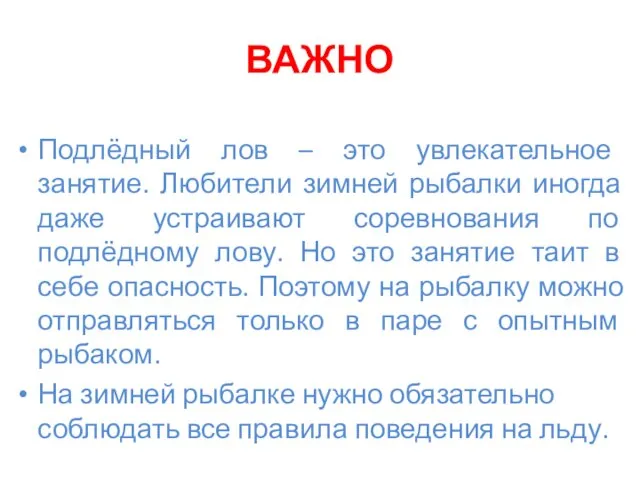 ВАЖНО

• Подлёдный лов – это увлекательное занятие. Любители зимней рыбалки иногда даже устраивают соревнования по подлёдному лову. Но это занятие таит в себе опасность. Поэтому на рыбалку можно отправляться только в паре с опытным рыбаком.

• На зимней рыбалке нужно обязательно соблюдать все правила поведения на льду.